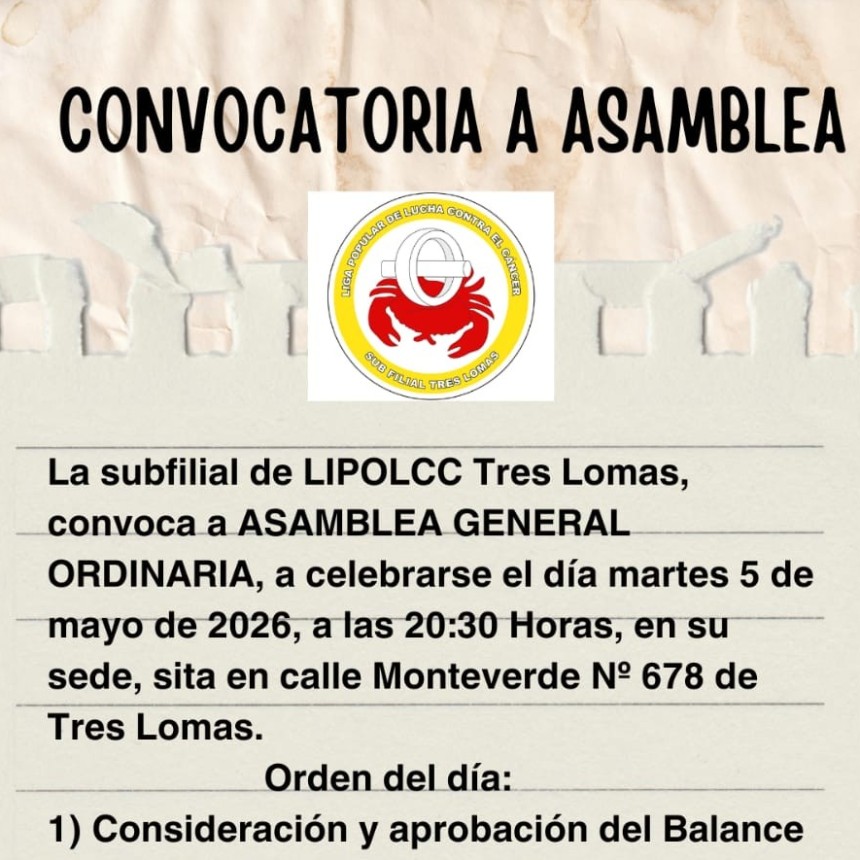 CONVOCATORIA A ASAMBLEA

LIGA POPULAR DE LUCHA CONTRA EL CANCER
SUB FILIAL TRES LOMAS

La subfilial de LIPOLCC Tres Lomas, convoca a ASAMBLEA GENERAL ORDINARIA, a celebrarse el día martes 5 de mayo de 2026, a las 20:30 Horas, en su sede, sita en calle Monteverde Nº 678 de Tres Lomas.

Orden del día:

1) Consideración y aprobación del Balance